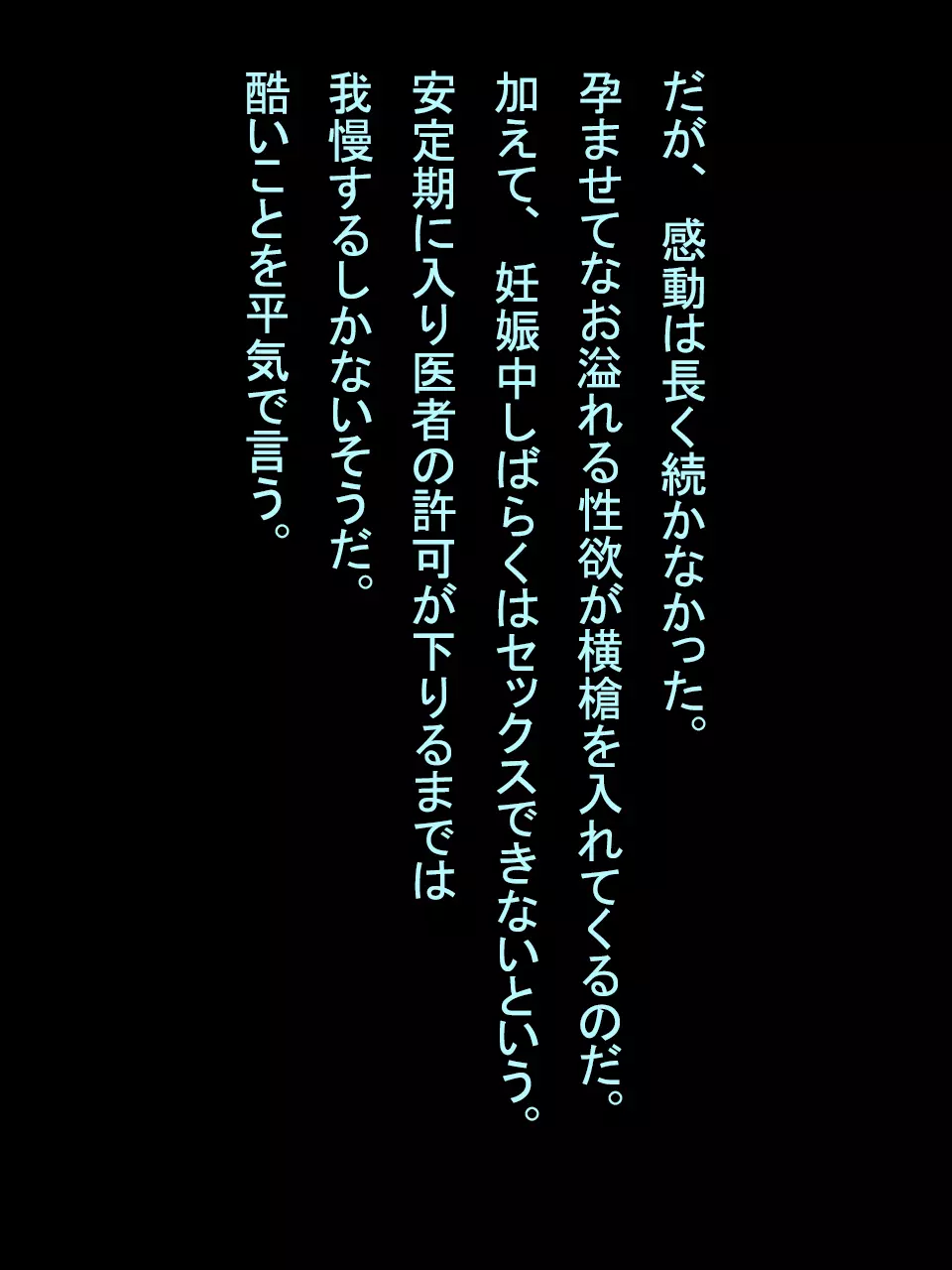 だが、感動は長く続かなかった。
孕ませてなお溢れる性欲が横槍を入れてくるのだ。
加えて、妊娠中しばらくはセックスできないという。
安定期に入り医者の許可が下りるまでは
我慢するしかないそうだ。
酷いことを平気で言う。